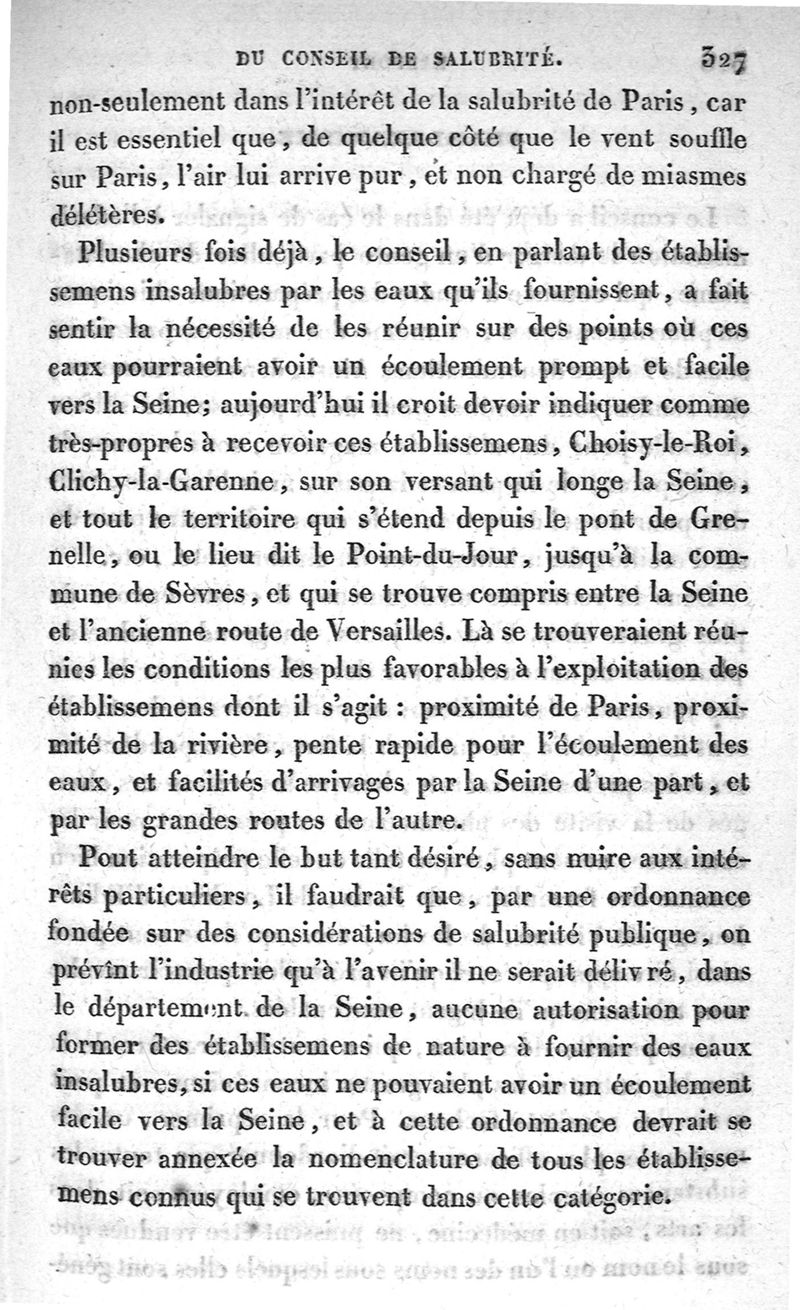 DU CONSEIL DE SALUBRITÉ. 327

non-seulement dans l'intérêt de la salubrité de Paris, car il est essentiel que, de quelque côté que le vent souffle sur Paris, l'air lui arrive pur, et non chargé de miasmes délétères.

Plusieurs fois déjà, le conseil, en parlant des établissemens insalubres par les eaux qu'ils fournissent, a fait sentir la nécessité de les réunir sur des points où ces eaux pourraient avoir un écoulement prompt et facile vers la Seine; aujourd'hui il croit devoir indiquer comme très-propres à recevoir ces établissemens, Choisy-le-Roi, Clichy-la-Garenne, sur son versant qui longe la Seine, et tout le territoire qui s'étend depuis le pont de Grenelle, ou le lieu dit le Point-du-Jour, jusqu'à la commune de Sèvres, et qui se trouve compris entre la Seine et l'ancienne route de Versailles. Là se trouveraient réunies les conditions les plus favorables à l'exploitation des établissemens dont il s'agit : proximité de Paris, proximité de la rivière, pente rapide pour l'écoulement des eaux, et facilités d'arrivages par la Seine d'une part, et par les grandes routes de l'autre.

Pout atteindre le but tant désiré, sans nuire aux intérêts particuliers, il faudrait que, par une ordonnance fondée sur des considérations de salubrité publique, on prévînt l'industrie qu'à l'avenir il ne serait délivré, dans le département de la Seine, aucune autorisation pour former des établissemens de nature à fournir des eaux insalubres, si ces eaux ne pouvaient avoir un écoulement facile vers la Seine, et à cette ordonnance devrait se trouver annexée la nomenclature de tous les établissemens connus qui se trouvent dans cette catégorie.